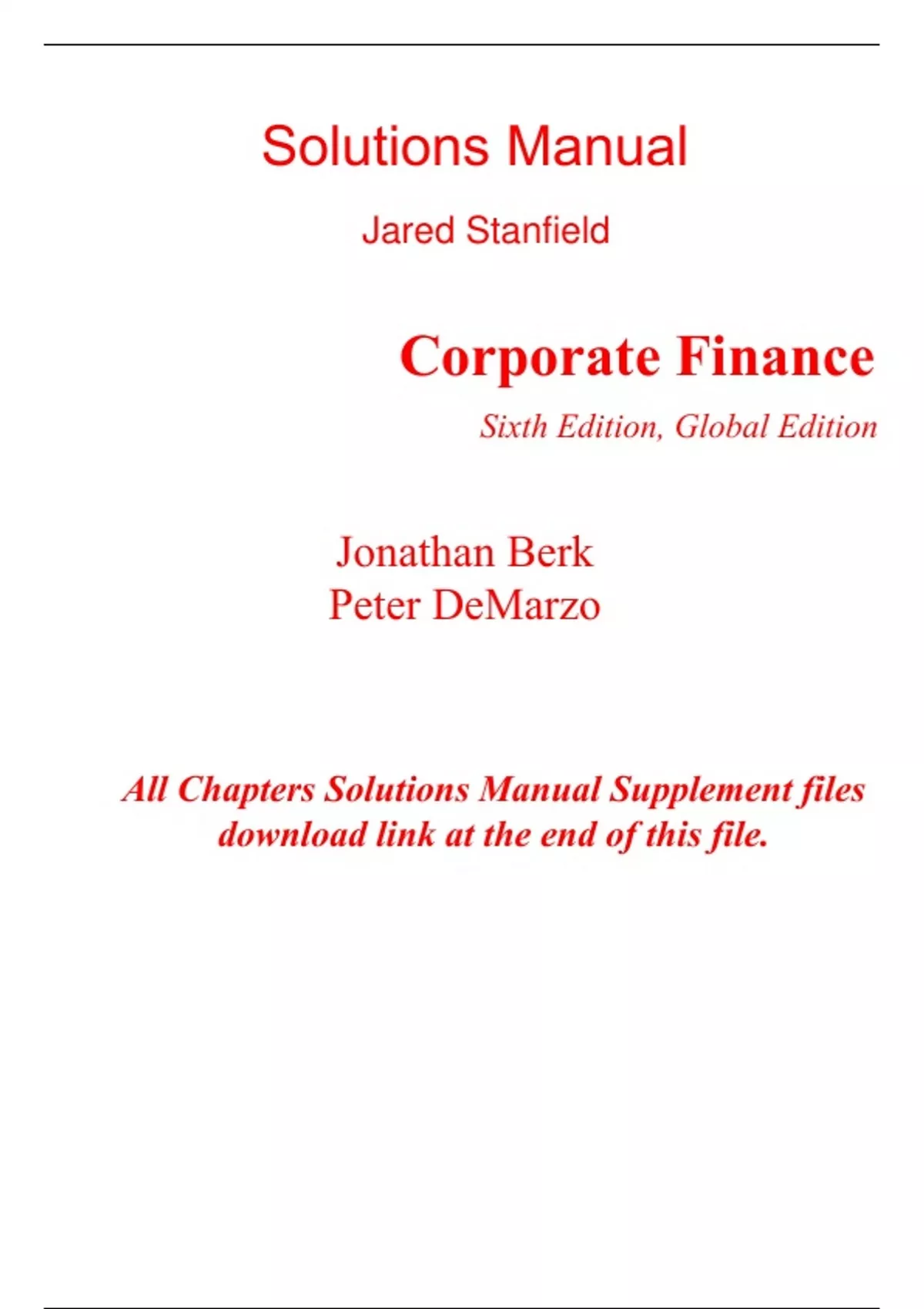 Solutions Manual

Jared Stanfield

Corporate Finance

Sixth Edition, Global Edition

Jonathan Berk
Peter DeMarzo

All Chapters Solutions Manual Supplement files download link at the end of this file.